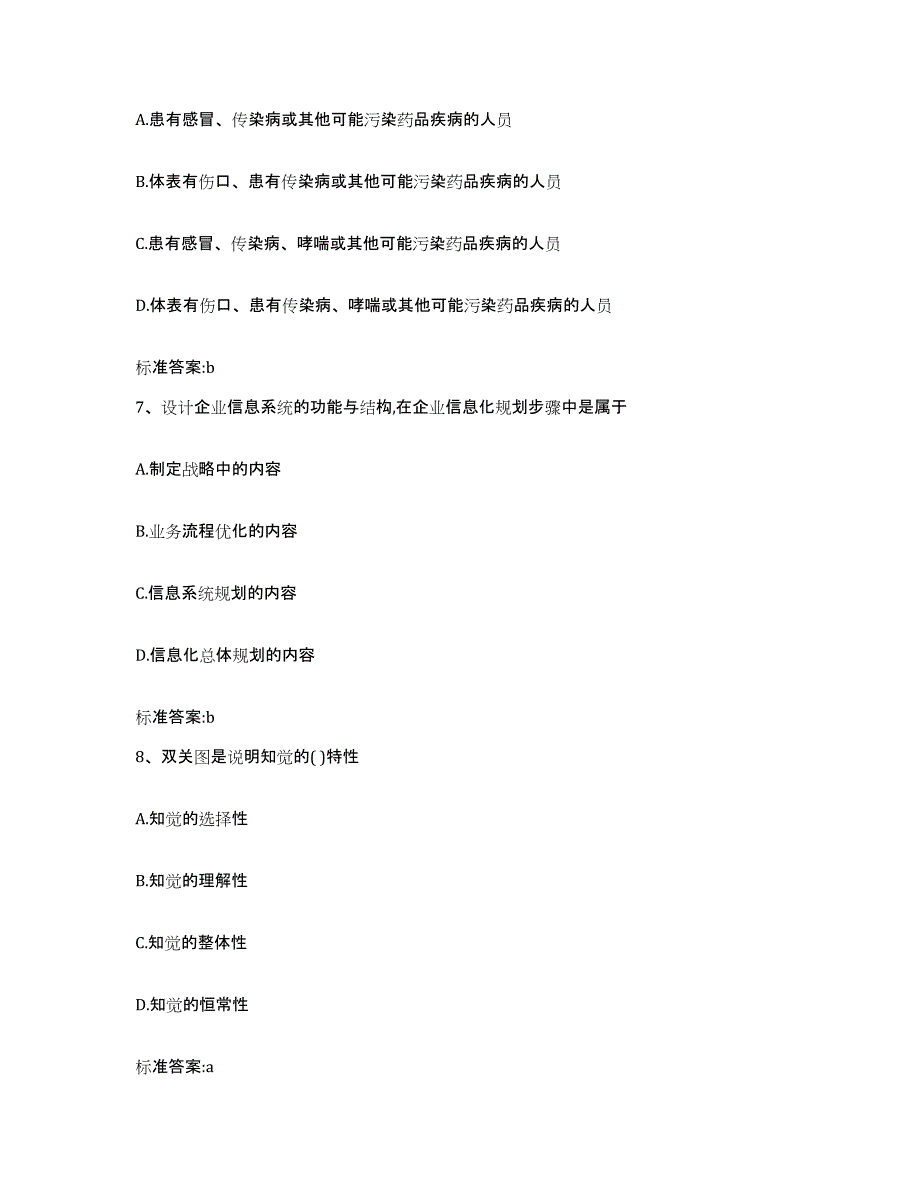 A.患有感冒、传染病或其他可能污染药品疾病的人员

B.体表有伤口、患有传染病或其他可能污染药品疾病的人员

C.患有感冒、传染病、哮喘或其他可能污染药品疾病的人员

D.体表有伤口、患有传染病、哮喘或其他可能污染药品疾病的人员

标准答案:b

7、设计企业信息系统的功能与结构,在企业信息化规划步骤中是属于

A.制定战略中的内容

B.业务流程优化的内容

C.信息系统规划的内容

D.信息化总体规划的内容

标准答案:b

8、双关图是说明知觉的( )特性

A.知觉的选择性

B.知觉的理解性

C.知觉的整体性

D.知觉的恒常性

标准答案:a